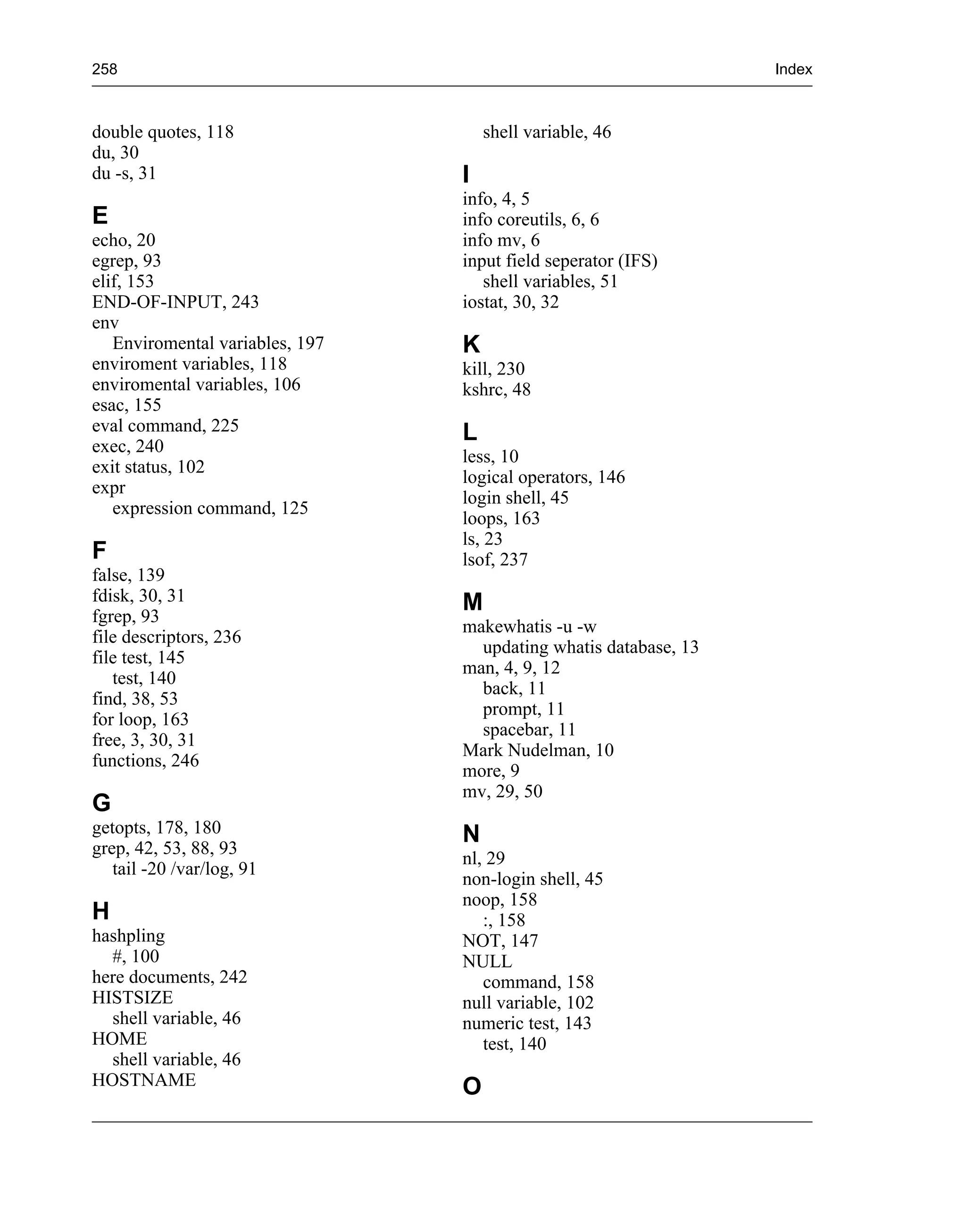 258 Index

double quotes, 118
du, 30
du -s, 31

E
echo, 20
egrep, 93
elif, 153
END-OF-INPUT, 243
env
Enviromental variables, 197
enviroment variables, 118
enviromental variables, 106
esac, 155
eval command, 225
exec, 240
exit status, 102
expr
expression command, 125

F
false, 139
fdisk, 30, 31
fgrep, 93
file descriptors, 236
file test, 145
test, 140
find, 38, 53
for loop, 163
free, 3, 30, 31
functions, 246

G
getopts, 178, 180
grep, 42, 53, 88, 93
tail -20 /var/log, 91

H
hashpling
#, 100
here documents, 242
HISTSIZE
shell variable, 46
HOME
shell variable, 46
HOSTNAME
shell variable, 46

I
info, 4, 5
info coreutils, 6, 6
info mv, 6
input field seperator (IFS)
shell variables, 51
iostat, 30, 32

K
kill, 230
kshrc, 48

L
less, 10
logical operators, 146
login shell, 45
loops, 163
ls, 23
lsof, 237

M
makewhatis -u -w
updating whatis database, 13
man, 4, 9, 12
back, 11
prompt, 11
spacebar, 11
Mark Nudelman, 10
more, 9
mv, 29, 50

N
nl, 29
non-login shell, 45
noop, 158
:, 158
NOT, 147
NULL
command, 158
null variable, 102
numeric test, 143
test, 140

O